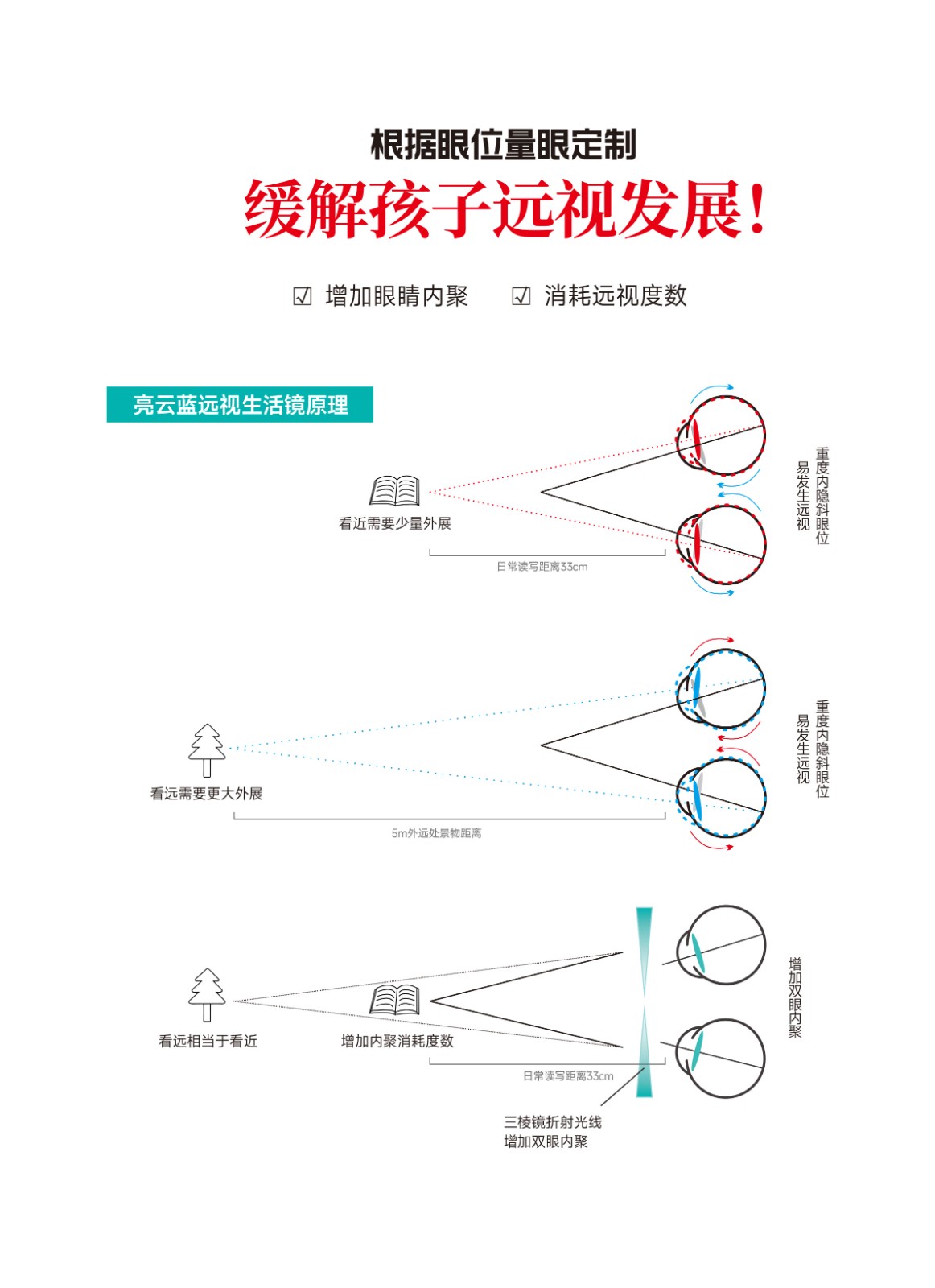 根据眼位量眼定制
缓解孩子远视发展！

☑ 增加眼睛内聚 ☑ 消耗远视度数

亮云蓝远视生活镜原理

看近需要少量外展

日常读写距离33cm

重度内隐斜眼位
易发生远视

看远需要更大外展

5m外远处景物距离

重度内隐斜眼位
易发生远视

看远相当于看近

增加内聚消耗度数

日常读写距离33cm

三棱镜折射光线
增加双眼内聚

增加双眼内聚